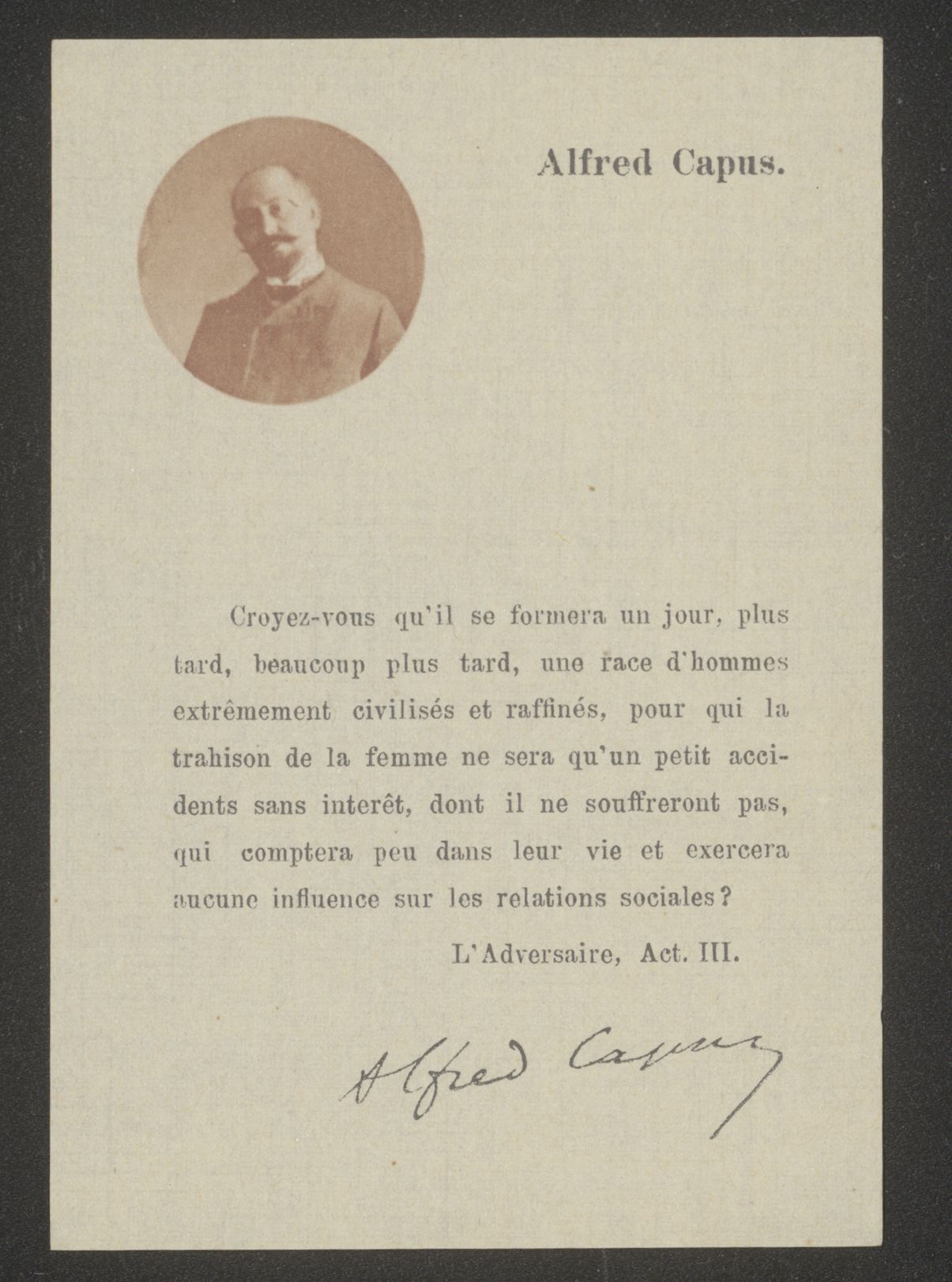 Alfred Capus.

Croyez-vous qu'il se formera un jour, plus tard, beaucoup plus tard, une race d'hommes extrêmement civilisés et raffinés, pour qui la trahison de la femme ne sera qu'un petit accidents sans interêt, dont il ne souffreront pas, qui comptera peu dans leur vie et exercera aucune influence sur les relations sociales?

L'Adversaire, Act. III.

Alfred Capus